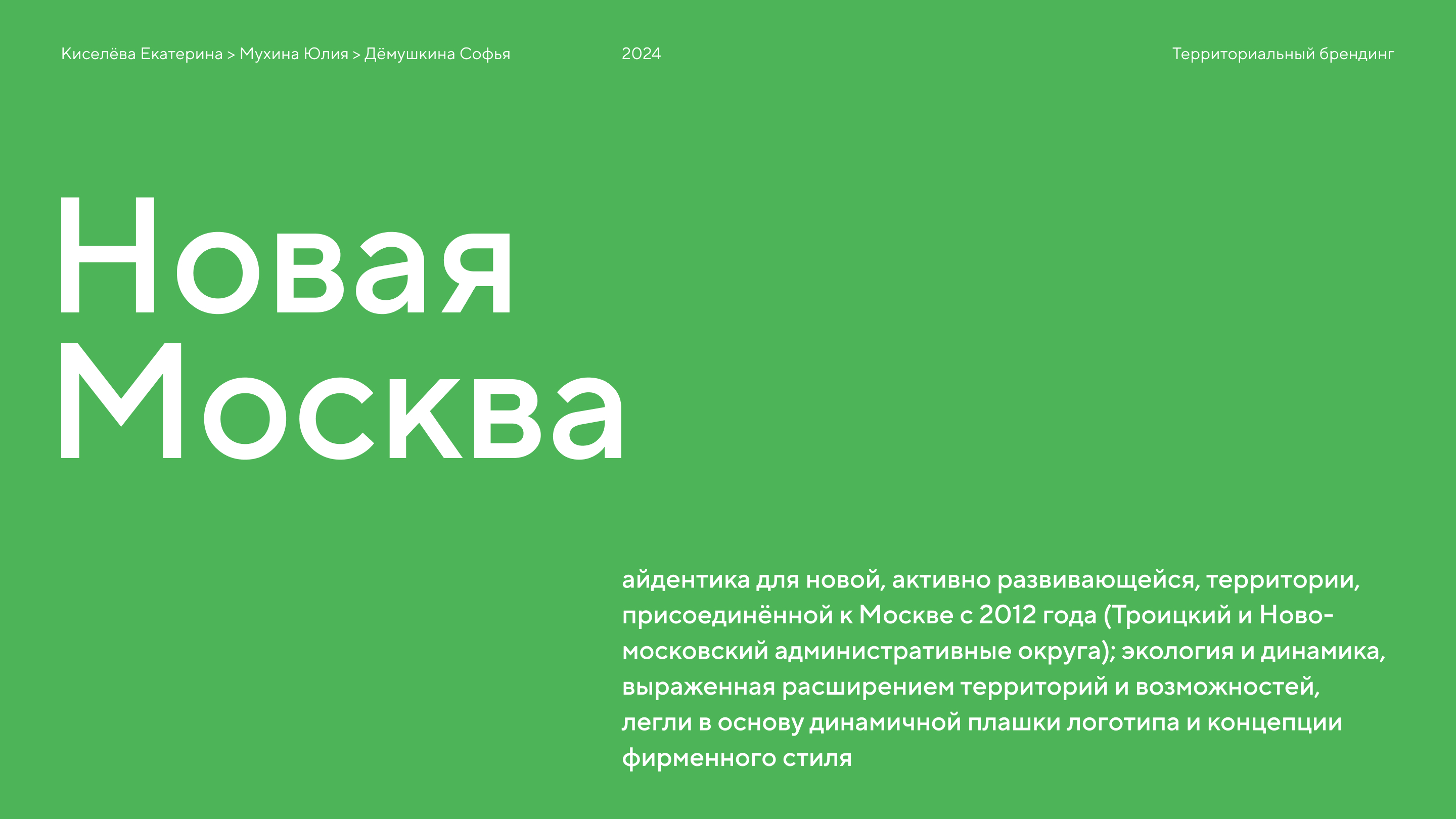 Киселёва Екатерина > Мухина Юлия > Дёмушкина Софья

2024

Территориальный брендинг

Новая Москва

айдентика для новой, активно развивающейся, территории, присоединённой к Москве с 2012 года (Троицкий и Новомосковский административные округа); экология и динамика, выраженная расширением территорий и возможностей, легли в основу динамичной плашки логотипа и концепции фирменного стиля